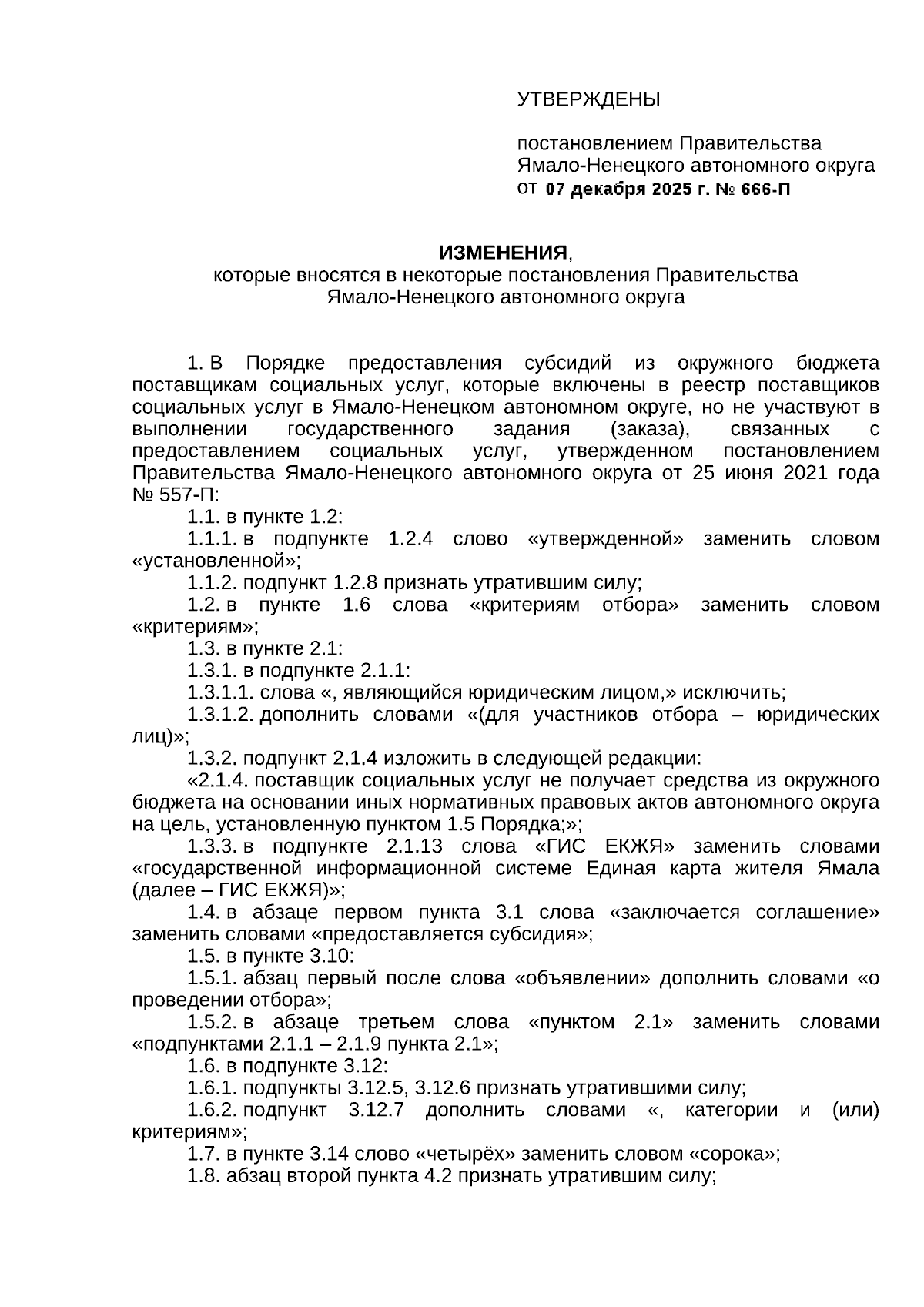 УТВЕРЖДЕНЫ

постановлением Правительства Ямало-Ненецкого автономного округа
от 07 декабря 2025 г. № 666-П

ИЗМЕНЕНИЯ,
которые вносятся в некоторые постановления Правительства Ямало-Ненецкого автономного округа

1. В Порядке предоставления субсидий из окружного бюджета поставщикам социальных услуг, которые включены в реестр поставщиков социальных услуг в Ямало-Ненецком автономном округе, но не участвуют в выполнении государственного задания (заказа), связанных с предоставлением социальных услуг, утвержденном постановлением Правительства Ямало-Ненецкого автономного округа от 25 июня 2021 года № 557-П:

1.1. в пункте 1.2:

1.1.1. в подпункте 1.2.4 слово «утвержденной» заменить словом «установленной»;

1.1.2. подпункт 1.2.8 признать утратившим силу;

1.2. в пункте 1.6 слова «критериям отбора» заменить словом «критериям»;

1.3. в пункте 2.1:

1.3.1. в подпункте 2.1.1:

1.3.1.1. слова «, являющийся юридическим лицом,» исключить;

1.3.1.2. дополнить словами «(для участников отбора – юридических лиц)»;

1.3.2. подпункт 2.1.4 изложить в следующей редакции:

«2.1.4. поставщик социальных услуг не получает средства из окружного бюджета на основании иных нормативных правовых актов автономного округа на цель, установленную пунктом 1.5 Порядка;»;

1.3.3. в подпункте 2.1.13 слова «ГИС ЕКЖЯ» заменить словами «государственной информационной системе Единая карта жителя Ямала (далее – ГИС ЕКЖЯ)»;

1.4. в абзаце первом пункта 3.1 слова «заключается соглашение» заменить словами «предоставляется субсидия»;

1.5. в пункте 3.10:

1.5.1. абзац первый после слова «объявлении» дополнить словами «о проведении отбора»;

1.5.2. в абзаце третьем слова «пунктом 2.1» заменить словами «подпунктами 2.1.1 – 2.1.9 пункта 2.1»;

1.6. в подпункте 3.12:

1.6.1. подпункты 3.12.5, 3.12.6 признать утратившими силу;

1.6.2. подпункт 3.12.7 дополнить словами «, категории и (или) критериям»;

1.7. в пункте 3.14 слово «четырёх» заменить словом «сорока»;

1.8. абзац второй пункта 4.2 признать утратившим силу;